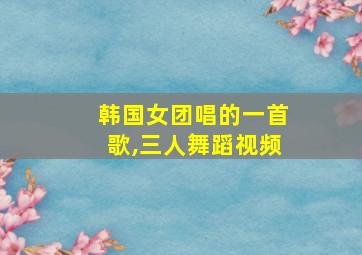 韩国女团唱的一首歌,三人舞蹈视频